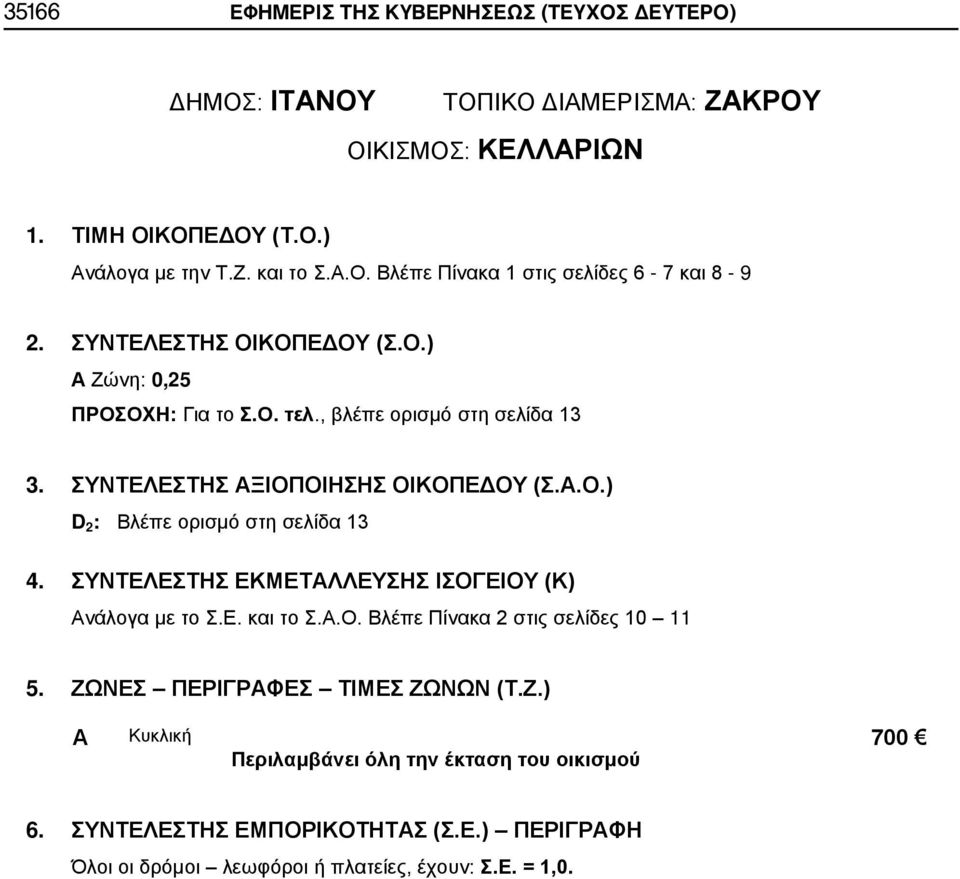 35166 ΕΦΗΜΕΡΙΣ ΤΗΣ ΚΥΒΕΡΝΗΣΕΩΣ (ΤΕΥΧΟΣ ΔΕΥΤΕΡΟ)

ΔΗΜΟΣ: ΙΤΑΝΟΥ ΤΟΠΙΚΟ ΔΙΑΜΕΡΙΣΜΑ: ΖΑΚΡΟΥ

ΟΙΚΙΣΜΟΣ: ΚΕΛΛΑΡΙΩΝ

1. ΤΙΜΗ ΟΙΚΟΠΕΔΟΥ (Τ.Ο.)

Ανάλογα με την Τ.Ζ. και το Σ.Α.Ο. Βλέπε Πίνακα 1 στις σελίδες 6 - 7 και 8 - 9

2. ΣΥΝΤΕΛΕΣΤΗΣ ΟΙΚΟΠΕΔΟΥ (Σ.Ο.)

Α Ζώνη: 0,25

ΠΡΟΣΟΧΗ: Για το Σ.Ο. τελ., βλέπε ορισμό στη σελίδα 13

3. ΣΥΝΤΕΛΕΣΤΗΣ ΑΞΙΟΠΟΙΗΣΗΣ ΟΙΚΟΠΕΔΟΥ (Σ.Α.Ο.)

$D_2$: Βλέπε ορισμό στη σελίδα 13

4. ΣΥΝΤΕΛΕΣΤΗΣ ΕΚΜΕΤΑΛΛΕΥΣΗΣ ΙΣΟΓΕΙΟΥ (Κ)

Ανάλογα με το Σ.Ε. και το Σ.Α.Ο. Βλέπε Πίνακα 2 στις σελίδες 10 – 11

5. ΖΩΝΕΣ – ΠΕΡΙΓΡΑΦΕΣ – ΤΙΜΕΣ ΖΩΝΩΝ (Τ.Ζ.)

Α Κυκλική 700 €

Περιλαμβάνει όλη την έκταση του οικισμού

6. ΣΥΝΤΕΛΕΣΤΗΣ ΕΜΠΟΡΙΚΟΤΗΤΑΣ (Σ.Ε.) – ΠΕΡΙΓΡΑΦΗ

Όλοι οι δρόμοι – λεωφόροι ή πλατείες, έχουν: Σ.Ε. = 1,0.